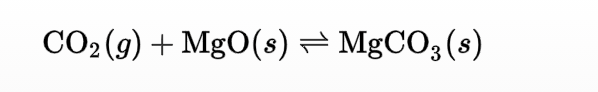 $CO_2(g) + MgO(s) \rightleftharpoons MgCO_3(s)$